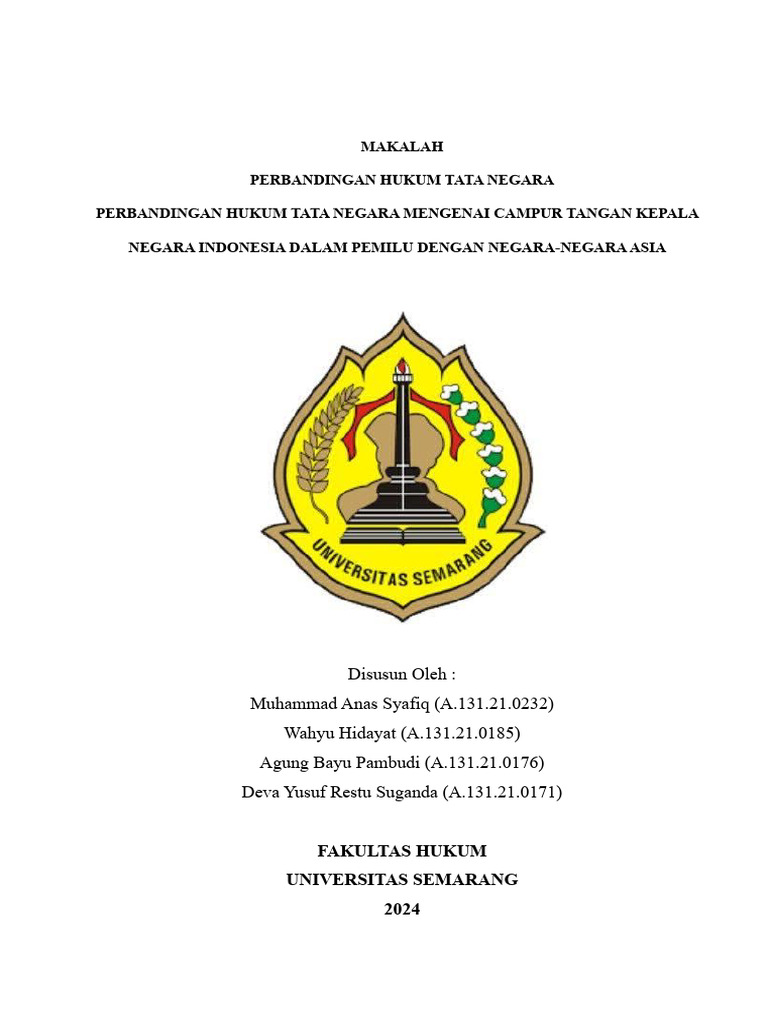 MAKALAH

PERBANDINGAN HUKUM TATA NEGARA

PERBANDINGAN HUKUM TATA NEGARA MENGENAI CAMPUR TANGAN KEPALA NEGARA INDONESIA DALAM PEMILU DENGAN NEGARA-NEGARA ASIA

UNIVERSITAS SEMARANG

Disusun Oleh :
Muhammad Anas Syafiq (A.131.21.0232)
Wahyu Hidayat (A.131.21.0185)
Agung Bayu Pambudi (A.131.21.0176)
Deva Yusuf Restu Suganda (A.131.21.0171)

FAKULTAS HUKUM
UNIVERSITAS SEMARANG
2024